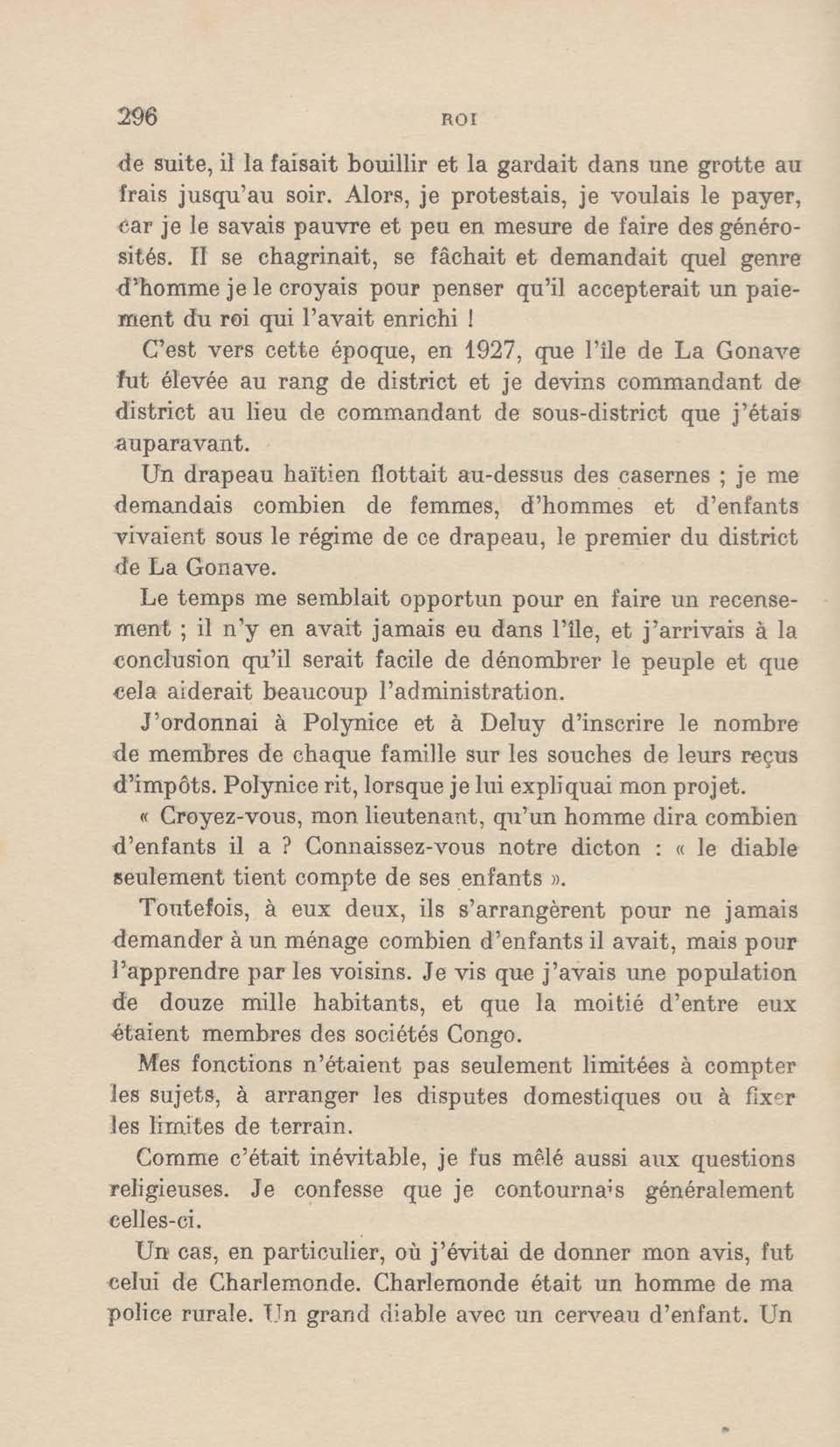 296 ROI

de suite, il la faisait bouillir et la gardait dans une grotte au frais jusqu'au soir. Alors, je protestais, je voulais le payer, car je le savais pauvre et peu en mesure de faire des générosités. Il se chagrinait, se fâchait et demandait quel genre d'homme je le croyais pour penser qu'il accepterait un paiement du roi qui l'avait enrichi !

C'est vers cette époque, en 1927, que l'île de La Gonave fut élevée au rang de district et je devins commandant de district au lieu de commandant de sous-district que j'étais auparavant.

Un drapeau haïtien flottait au-dessus des casernes ; je me demandais combien de femmes, d'hommes et d'enfants vivaient sous le régime de ce drapeau, le premier du district de La Gonave.

Le temps me semblait opportun pour en faire un recensement ; il n'y en avait jamais eu dans l'île, et j'arrivais à la conclusion qu'il serait facile de dénombrer le peuple et que cela aiderait beaucoup l'administration.

J'ordonnai à Polynice et à Deluy d'inscrire le nombre de membres de chaque famille sur les souches de leurs reçus d'impôts. Polynice rit, lorsque je lui expliquai mon projet.

« Croyez-vous, mon lieutenant, qu'un homme dira combien d'enfants il a ? Connaissez-vous notre dicton : « le diable seulement tient compte de ses enfants ».

Toutefois, à eux deux, ils s'arrangèrent pour ne jamais demander à un ménage combien d'enfants il avait, mais pour l'apprendre par les voisins. Je vis que j'avais une population de douze mille habitants, et que la moitié d'entre eux étaient membres des sociétés Congo.

Mes fonctions n'étaient pas seulement limitées à compter les sujets, à arranger les disputes domestiques ou à fixer les limites de terrain.

Comme c'était inévitable, je fus mêlé aussi aux questions religieuses. Je confesse que je contournais généralement celles-ci.

Un cas, en particulier, où j'évitai de donner mon avis, fut celui de Charlemonde. Charlemonde était un homme de ma police rurale. Un grand diable avec un cerveau d'enfant. Un